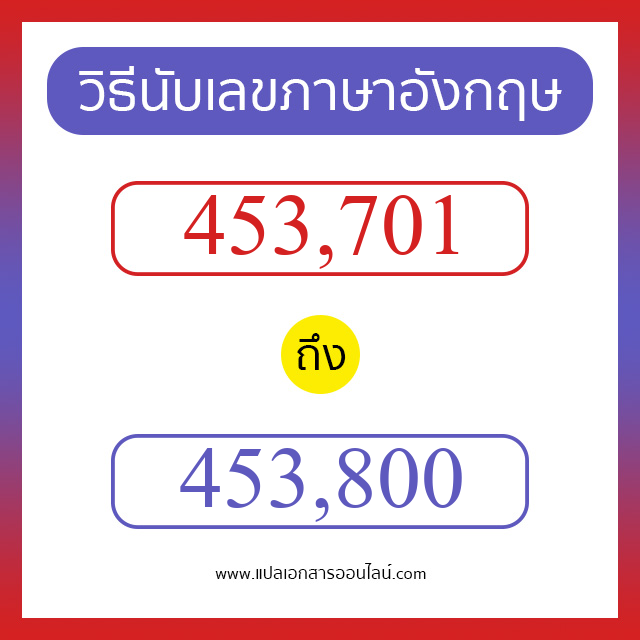 วิธีนับเลขภาษาอังกฤษ

453,701

ถึง

453,800

www.แปลเอกสารออนไลน์.com